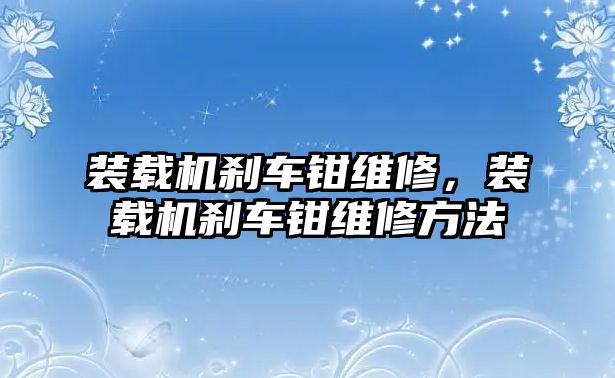 装载机刹车钳维修，装载机刹车钳维修方法